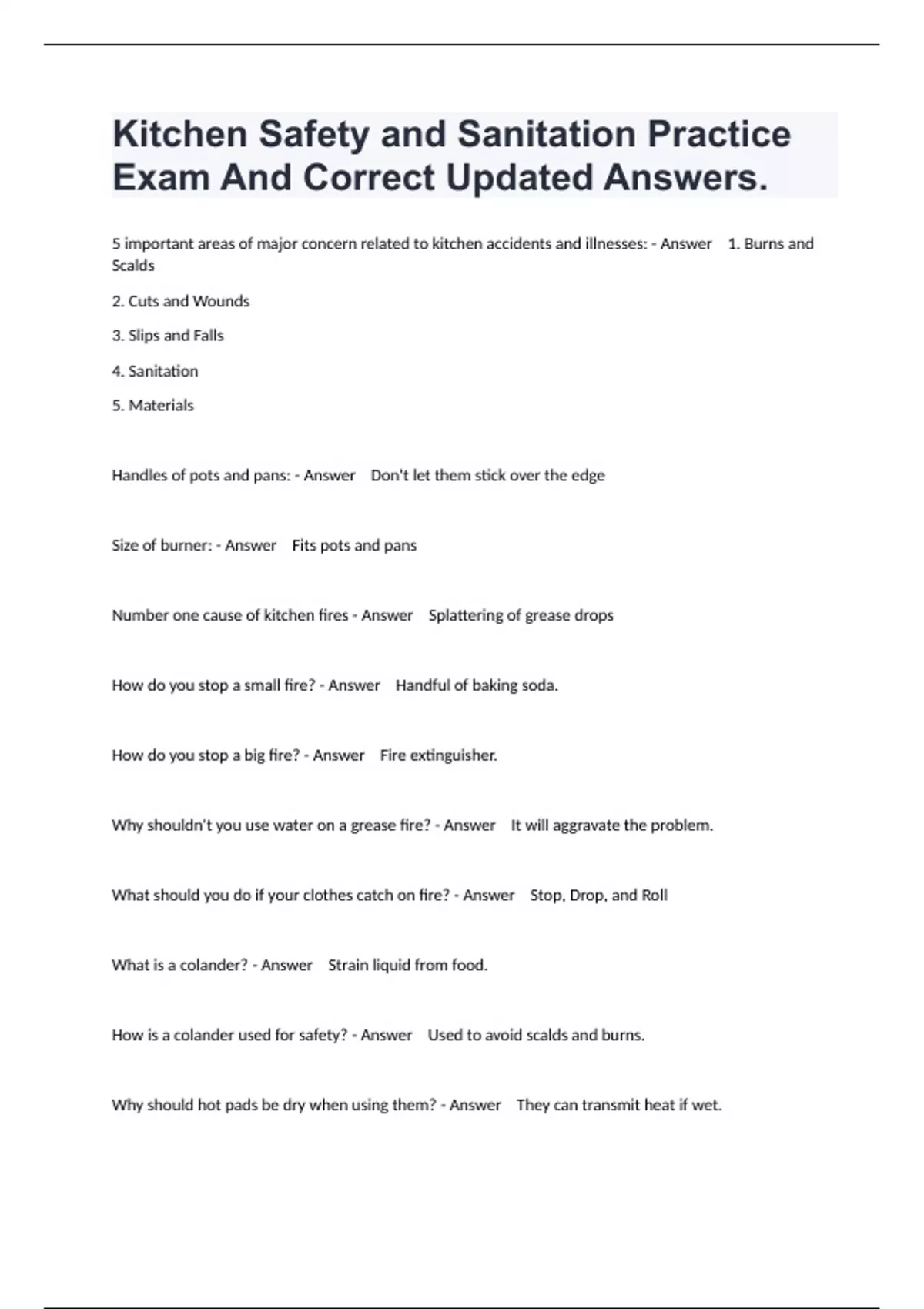 Kitchen Safety and Sanitation Practice Exam And Correct Updated Answers.

5 important areas of major concern related to kitchen accidents and illnesses: - Answer 1. Burns and Scalds

2. Cuts and Wounds

3. Slips and Falls

4. Sanitation

5. Materials

Handles of pots and pans: - Answer Don't let them stick over the edge

Size of burner: - Answer Fits pots and pans

Number one cause of kitchen fires - Answer Splattering of grease drops

How do you stop a small fire? - Answer Handful of baking soda.

How do you stop a big fire? - Answer Fire extinguisher.

Why shouldn't you use water on a grease fire? - Answer It will aggravate the problem.

What should you do if your clothes catch on fire? - Answer Stop, Drop, and Roll

What is a colander? - Answer Strain liquid from food.

How is a colander used for safety? - Answer Used to avoid scalds and burns.

Why should hot pads be dry when using them? - Answer They can transmit heat if wet.